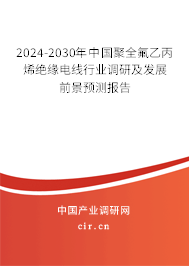 2024-2030年中国聚全氟乙丙烯绝缘电线行业调研及发展前景预测报告

中国产业调研网

cir.cn